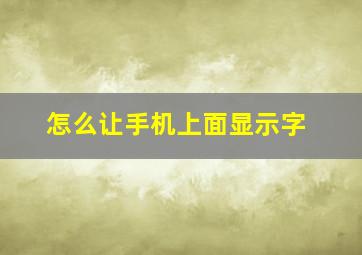 怎么让手机上面显示字